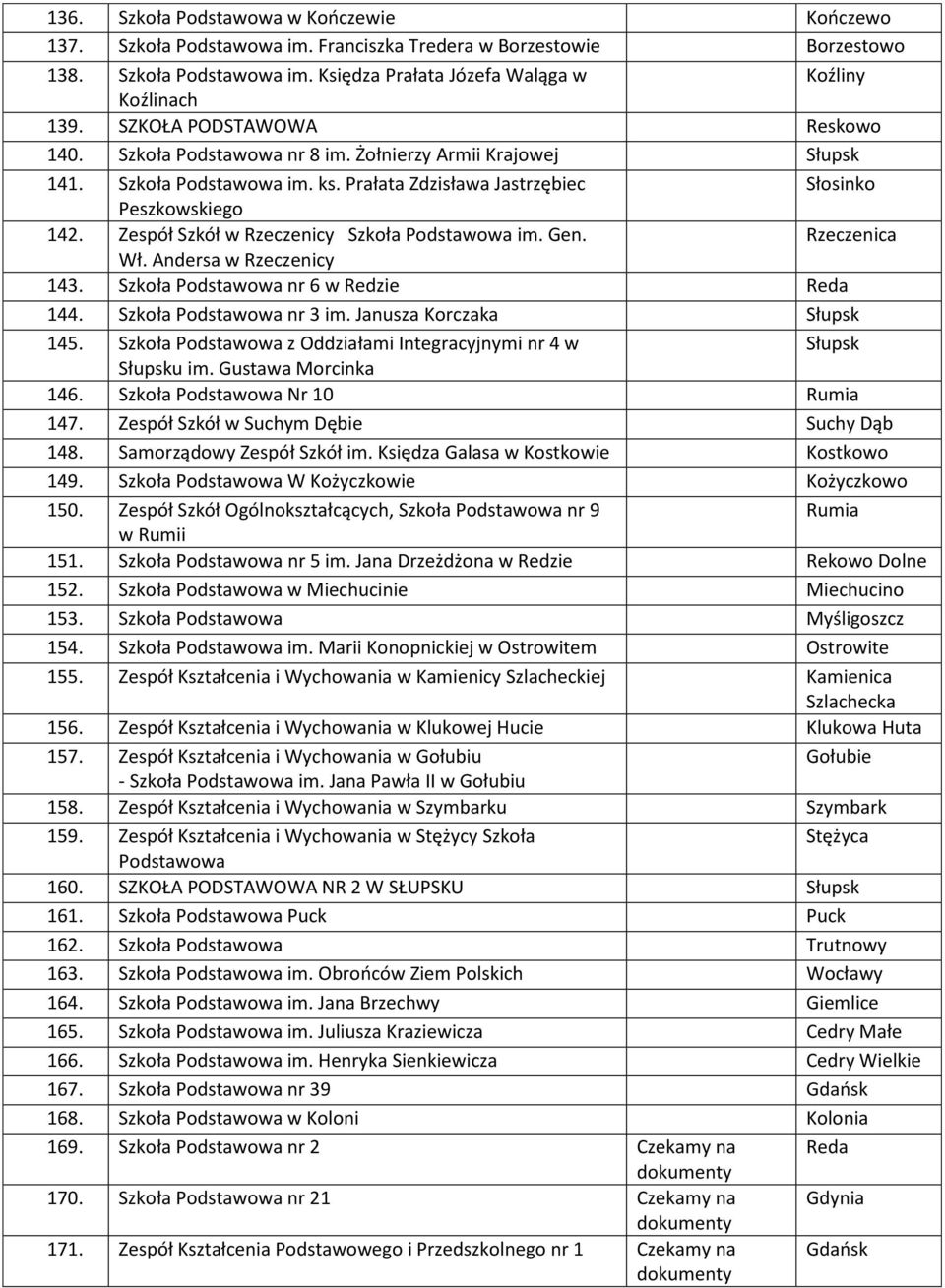 | | | | |
|---|---|---|---|
| 136. | Szkoła Podstawowa w Kończewie | | Kończewo |
| 137. | Szkoła Podstawowa im. Franciszka Tredera w Borzestowie | | Borzestowo |
| 138. | Szkoła Podstawowa im. Księdza Prałata Józefa Waląga w Koźlinach | | Koźliny |
| 139. | SZKOŁA PODSTAWOWA | | Reskowo |
| 140. | Szkoła Podstawowa nr 8 im. Żołnierzy Armii Krajowej | | Słupsk |
| 141. | Szkoła Podstawowa im. ks. Prałata Zdzisława Jastrzębiec Peszkowskiego | | Słosinko |
| 142. | Zespół Szkół w Rzeczenicy Szkoła Podstawowa im. Gen. Wł. Andersa w Rzeczenicy | | Rzeczenica |
| 143. | Szkoła Podstawowa nr 6 w Redzie | | Reda |
| 144. | Szkoła Podstawowa nr 3 im. Janusza Korczaka | | Słupsk |
| 145. | Szkoła Podstawowa z Oddziałami Integracyjnymi nr 4 w Słupsku im. Gustawa Morcinka | | Słupsk |
| 146. | Szkoła Podstawowa Nr 10 | | Rumia |
| 147. | Zespół Szkół w Suchym Dębie | | Suchy Dąb |
| 148. | Samorządowy Zespół Szkół im. Księdza Galasa w Kostkowie | | Kostkowo |
| 149. | Szkoła Podstawowa W Kożyczkowie | | Kożyczkowo |
| 150. | Zespół Szkół Ogólnokształcących, Szkoła Podstawowa nr 9 w Rumii | | Rumia |
| 151. | Szkoła Podstawowa nr 5 im. Jana Drzeżdżona w Redzie | | Rekowo Dolne |
| 152. | Szkoła Podstawowa w Miechucinie | | Miechucino |
| 153. | Szkoła Podstawowa | | Myśligoszcz |
| 154. | Szkoła Podstawowa im. Marii Konopnickiej w Ostrowitem | | Ostrowite |
| 155. | Zespół Kształcenia i Wychowania w Kamienicy Szlacheckiej | | Kamienica Szlachecka |
| 156. | Zespół Kształcenia i Wychowania w Klukowej Hucie | | Klukowa Huta |
| 157. | Zespół Kształcenia i Wychowania w Gołubiu - Szkoła Podstawowa im. Jana Pawła II w Gołubiu | | Gołubie |
| 158. | Zespół Kształcenia i Wychowania w Szymbarku | | Szymbark |
| 159. | Zespół Kształcenia i Wychowania w Stężycy Szkoła Podstawowa | | Stężyca |
| 160. | SZKOŁA PODSTAWOWA NR 2 W SŁUPSKU | | Słupsk |
| 161. | Szkoła Podstawowa Puck | | Puck |
| 162. | Szkoła Podstawowa | | Trutnowy |
| 163. | Szkoła Podstawowa im. Obrońców Ziem Polskich | | Wocławy |
| 164. | Szkoła Podstawowa im. Jana Brzechwy | | Giemlice |
| 165. | Szkoła Podstawowa im. Juliusza Kraziewicza | | Cedry Małe |
| 166. | Szkoła Podstawowa im. Henryka Sienkiewicza | | Cedry Wielkie |
| 167. | Szkoła Podstawowa nr 39 | | Gdańsk |
| 168. | Szkoła Podstawowa w Koloni | | Kolonia |
| 169. | Szkoła Podstawowa nr 2 | Czekamy na dokumenty | Reda |
| 170. | Szkoła Podstawowa nr 21 | Czekamy na dokumenty | Gdynia |
| 171. | Zespół Kształcenia Podstawowego i Przedszkolnego nr 1 | Czekamy na dokumenty | Gdańsk |